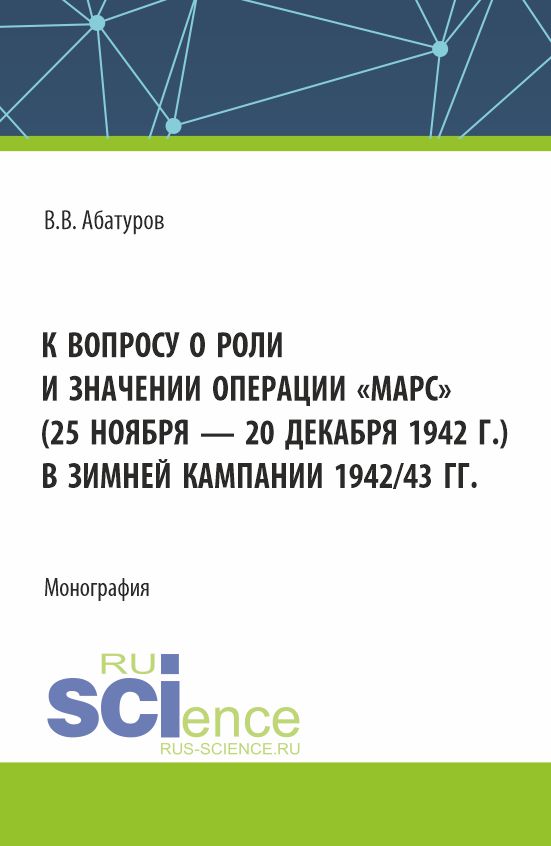 В.В. Абатуров

К ВОПРОСУ О РОЛИ И ЗНАЧЕНИИ ОПЕРАЦИИ «МАРС» (25 НОЯБРЯ — 20 ДЕКАБРЯ 1942 Г.) В ЗИМНЕЙ КАМПАНИИ 1942/43 ГГ.

Монография

RU
SCIence
RUS-SCIENCE.RU